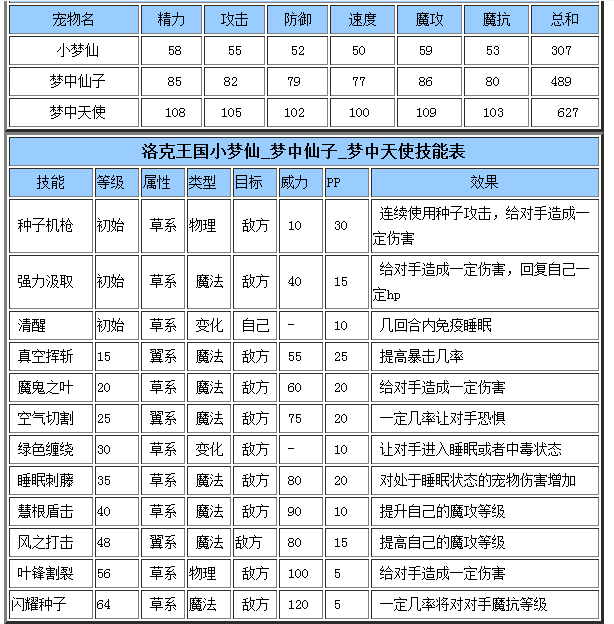 | 宠物名 | 精力 | 攻击 | 防御 | 速度 | 魔攻 | 魔抗 | 总和 |
|---|---|---|---|---|---|---|---|
| 小梦仙 | 58 | 55 | 52 | 50 | 59 | 53 | 307 |
| 梦中仙子 | 85 | 82 | 79 | 77 | 86 | 80 | 489 |
| 梦中天使 | 108 | 105 | 102 | 100 | 109 | 103 | 627 |

洛克王国小梦仙_梦中仙子_梦中天使技能表

| 技能 | 等级 | 属性 | 类型 | 目标 | 威力 | PP | 效果 |
|---|---|---|---|---|---|---|---|
| 种子机枪 | 初始 | 草系 | 物理 | 敌方 | 10 | 30 | 连续使用种子攻击，给对手造成一定伤害 |
| 强力汲取 | 初始 | 草系 | 魔法 | 敌方 | 40 | 15 | 给对手造成一定伤害，回复自己一定hp |
| 清醒 | 初始 | 草系 | 变化 | 自己 | - | 10 | 几回合内免疫睡眠 |
| 真空挥斩 | 15 | 翼系 | 魔法 | 敌方 | 55 | 25 | 提高暴击几率 |
| 魔鬼之叶 | 20 | 草系 | 魔法 | 敌方 | 60 | 20 | 给对手造成一定伤害 |
| 空气切割 | 25 | 翼系 | 魔法 | 敌方 | 75 | 20 | 一定几率让对手恐惧 |
| 绿色缠绕 | 30 | 草系 | 变化 | 敌方 | - | 10 | 让对手进入睡眠或者中毒状态 |
| 睡眠刺藤 | 35 | 草系 | 魔法 | 敌方 | 80 | 20 | 对处于睡眠状态的宠物伤害增加 |
| 慧根盾击 | 40 | 草系 | 魔法 | 敌方 | 90 | 10 | 提升自己的魔攻等级 |
| 风之打击 | 48 | 翼系 | 魔法 | 敌方 | 80 | 15 | 提高自己的魔攻等级 |
| 叶锋割裂 | 56 | 草系 | 物理 | 敌方 | 100 | 5 | 给对手造成一定伤害 |
| 闪耀种子 | 64 | 草系 | 魔法 | 敌方 | 120 | 5 | 一定几率将对对手魔抗等级 |